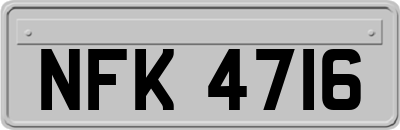 NFK 4716